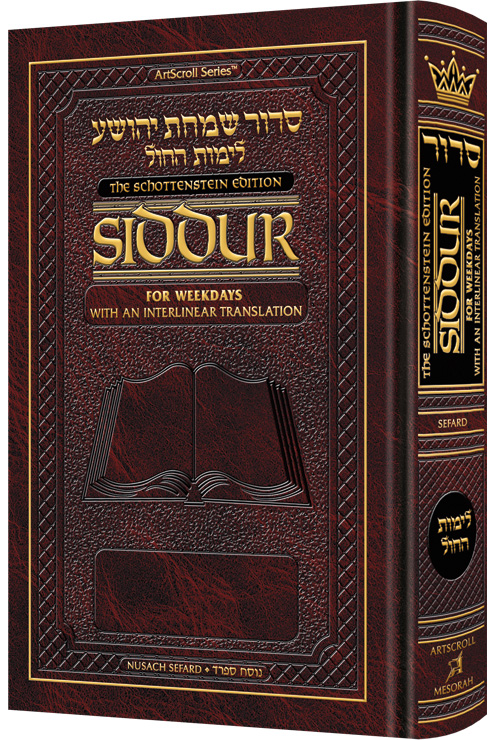 ArtScroll Series™

סדור שמחת יהושע
לימות החול

THE SCHOTTENSTEIN EDITION

SIDDUR

FOR WEEKDAYS
WITH AN INTERLINEAR TRANSLATION

NUSACH SEFARD ◆ נוסח ספרד

סדור

THE SCHOTTENSTEIN EDITION
SIDDUR
FOR WEEKDAYS
WITH AN INTERLINEAR TRANSLATION

SEFARD

לימות החול

ARTSCROLL
MESORAH